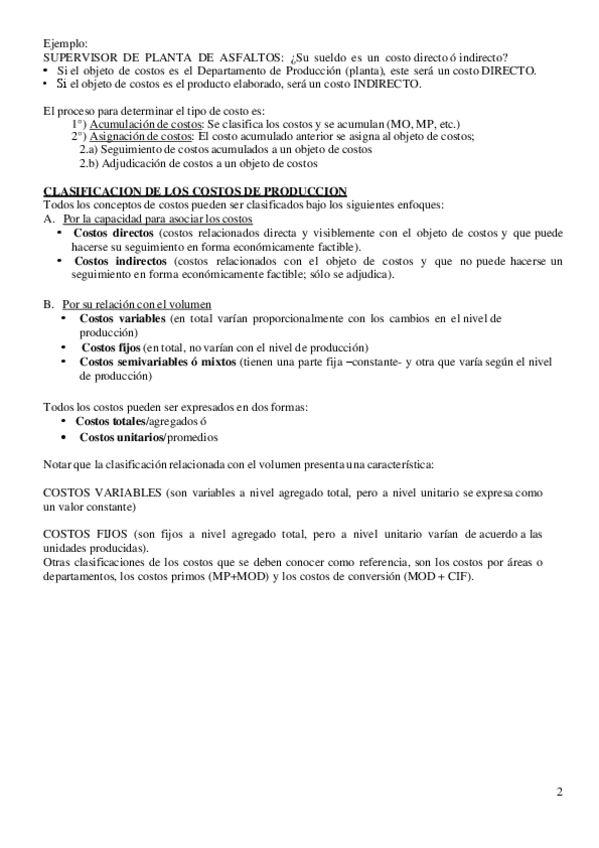 Ejemplo:
SUPERVISOR DE PLANTA DE ASFALTOS: ¿Su sueldo es un costo directo ó indirecto?
• Si el objeto de costos es el Departamento de Producción (planta), este será un costo DIRECTO.
• Si el objeto de costos es el producto elaborado, será un costo INDIRECTO.

El proceso para determinar el tipo de costo es:
1°) Acumulación de costos: Se clasifica los costos y se acumulan (MO, MP, etc.)
2°) Asignación de costos: El costo acumulado anterior se asigna al objeto de costos;
2.a) Seguimiento de costos acumulados a un objeto de costos
2.b) Adjudicación de costos a un objeto de costos

CLASIFICACION DE LOS COSTOS DE PRODUCCION
Todos los conceptos de costos pueden ser clasificados bajo los siguientes enfoques:
A. Por la capacidad para asociar los costos
• Costos directos (costos relacionados directa y visiblemente con el objeto de costos y que puede hacerse su seguimiento en forma económicamente factible).
• Costos indirectos (costos relacionados con el objeto de costos y que no puede hacerse un seguimiento en forma económicamente factible; sólo se adjudica).

B. Por su relación con el volumen
• Costos variables (en total varían proporcionalmente con los cambios en el nivel de producción)
• Costos fijos (en total, no varían con el nivel de producción)
• Costos semivariables ó mixtos (tienen una parte fija –constante- y otra que varía según el nivel de producción)

Todos los costos pueden ser expresados en dos formas:
• Costos totales/agregados ó
• Costos unitarios/promedios

Notar que la clasificación relacionada con el volumen presenta una característica:

COSTOS VARIABLES (son variables a nivel agregado total, pero a nivel unitario se expresa como un valor constante)

COSTOS FIJOS (son fijos a nivel agregado total, pero a nivel unitario varían de acuerdo a las unidades producidas).
Otras clasificaciones de los costos que se deben conocer como referencia, son los costos por áreas o departamentos, los costos primos (MP+MOD) y los costos de conversión (MOD + CIF).

2